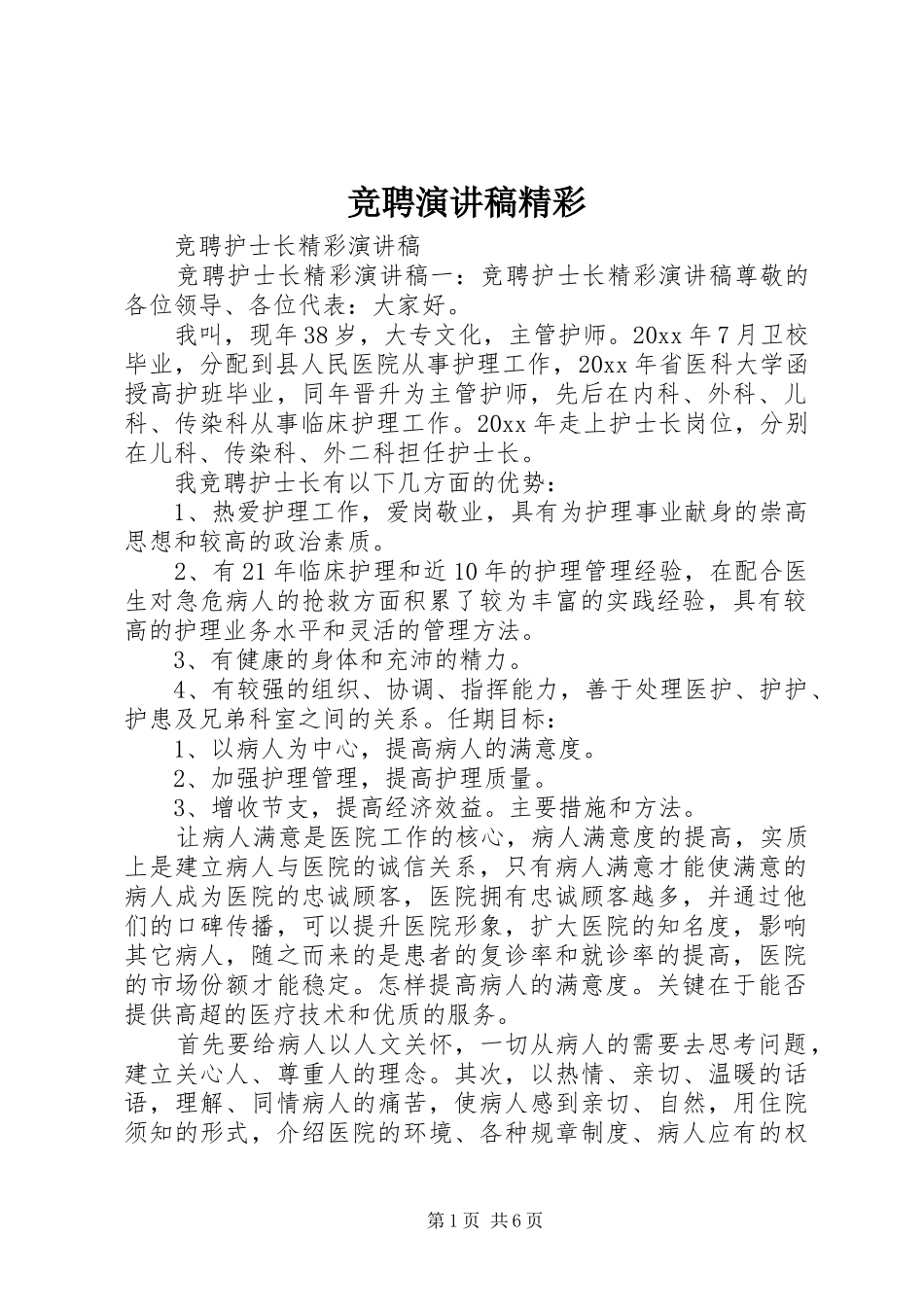 竞聘演讲稿精彩

竞聘护士长精彩演讲稿

竞聘护士长精彩演讲稿一：竞聘护士长精彩演讲稿尊敬的各位领导、各位代表：大家好。

我叫，现年38岁，大专文化，主管护师。20xx年7月卫校毕业，分配到县人民医院从事护理工作，20xx年省医科大学函授高护班毕业，同年晋升为主管护师，先后在内科、外科、儿科、传染科从事临床护理工作。20xx年走上护士长岗位，分别在儿科、传染科、外二科担任护士长。

我竞聘护士长有以下几方面的优势：

1、热爱护理工作，爱岗敬业，具有为护理事业献身的崇高思想和较高的政治素质。

2、有21年临床护理和近10年的护理管理经验，在配合医生对急危病人的抢救方面积累了较为丰富的实践经验，具有较高的护理业务水平和灵活的管理方法。

3、有健康的身体和充沛的精力。

4、有较强的组织、协调、指挥能力，善于处理医护、护护、护患及兄弟科室之间的关系。任期目标：

1、以病人为中心，提高病人的满意度。

2、加强护理管理，提高护理质量。

3、增收节支，提高经济效益。主要措施和方法。

让病人满意是医院工作的核心，病人满意度的提高，实质上是建立病人与医院的诚信关系，只有病人满意才能使满意的病人成为医院的忠诚顾客，医院拥有忠诚顾客越多，并通过他们的口碑传播，可以提升医院形象，扩大医院的知名度，影响其它病人，随之而来的是患者的复诊率和就诊率的提高，医院的市场份额才能稳定。怎样提高病人的满意度。关键在于能否提供高超的医疗技术和优质的服务。

首先要给病人以人文关怀，一切从病人的需要去思考问题，建立关心人、尊重人的理念。其次，以热情、亲切、温暖的话语，理解、同情病人的痛苦，使病人感到亲切、自然，用住院须知的形式，介绍医院的环境、各种规章制度、病人应有的权

第1页 共6页